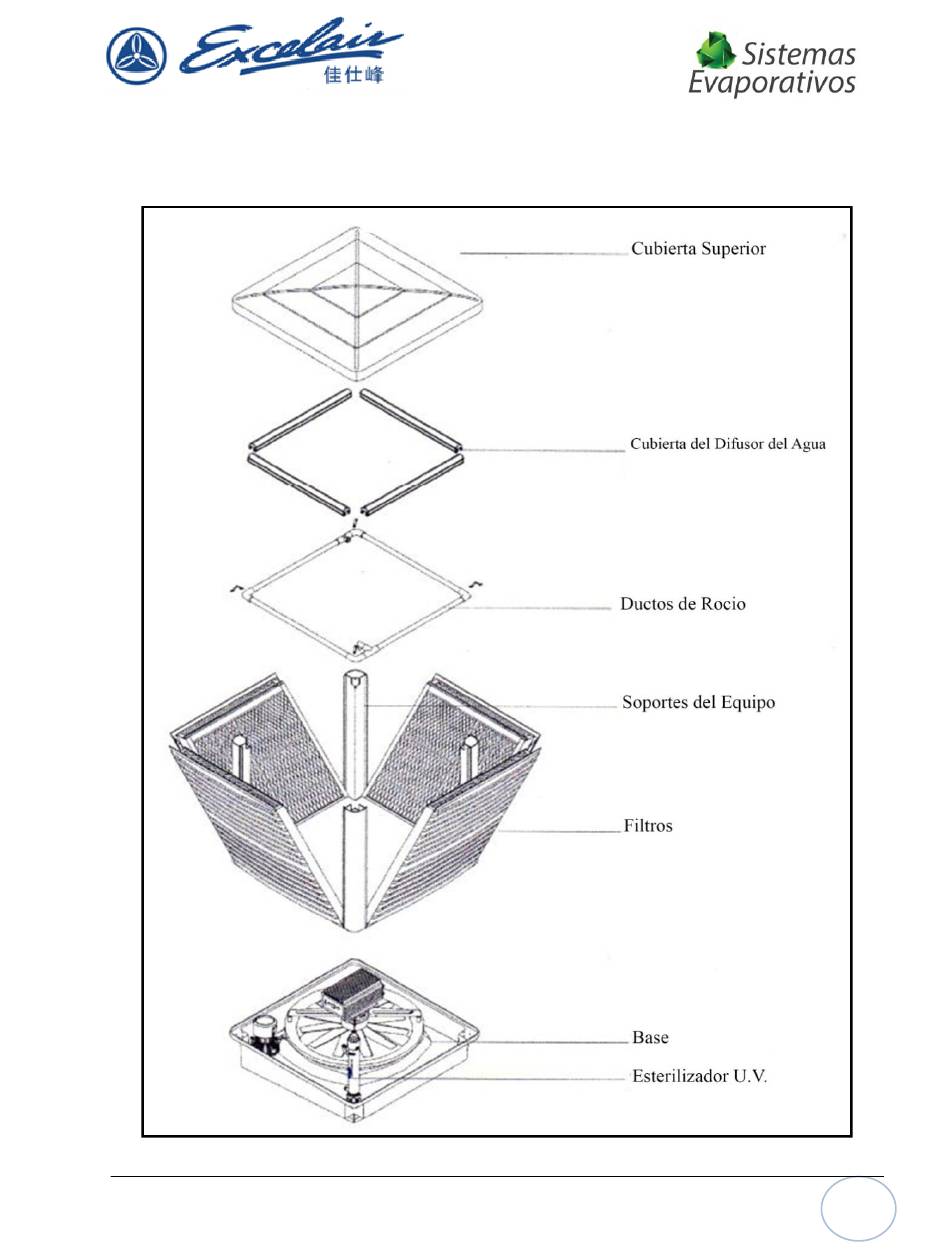 Excelair
佳仕峰

Sistemas Evaporativos

Cubierta Superior

Cubierta del Difusor del Agua

Ductos de Rocio

Soportes del Equipo

Filtros

Base

Esterilizador U.V.